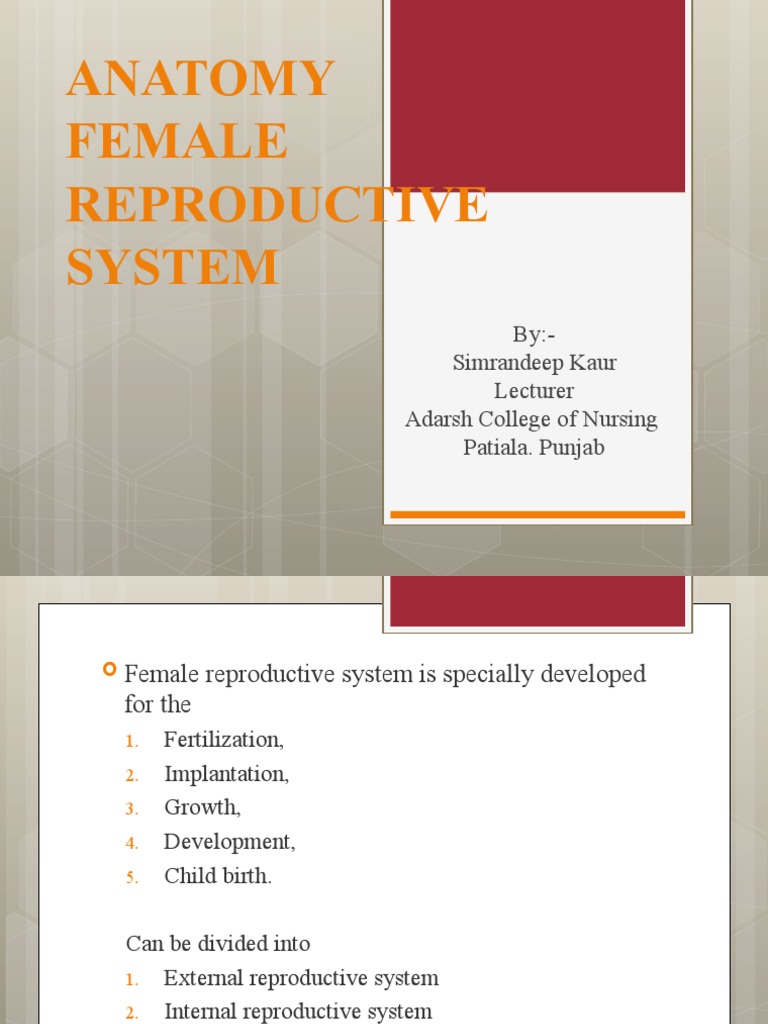 ANATOMY FEMALE REPRODUCTIVE SYSTEM

By:-
Simrandeep Kaur
Lecturer
Adarsh College of Nursing
Patiala. Punjab

Female reproductive system is specially developed for the
1. Fertilization,
2. Implantation,
3. Growth,
4. Development,
5. Child birth.

Can be divided into
1. External reproductive system
2. Internal reproductive system